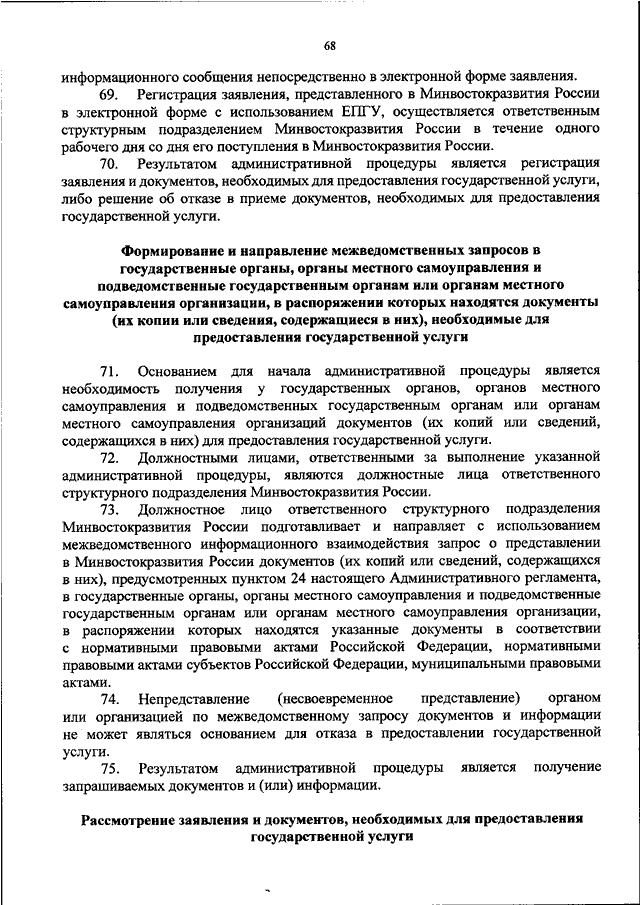 68

информационного сообщения непосредственно в электронной форме заявления.

69. Регистрация заявления, представленного в Минвостокразвития России в электронной форме с использованием ЕПГУ, осуществляется ответственным структурным подразделением Минвостокразвития России в течение одного рабочего дня со дня его поступления в Минвостокразвития России.

70. Результатом административной процедуры является регистрация заявления и документов, необходимых для предоставления государственной услуги, либо решение об отказе в приеме документов, необходимых для предоставления государственной услуги.

Формирование и направление межведомственных запросов в государственные органы, органы местного самоуправления и подведомственные государственным органам или органам местного самоуправления организации, в распоряжении которых находятся документы (их копии или сведения, содержащиеся в них), необходимые для предоставления государственной услуги

71. Основанием для начала административной процедуры является необходимость получения у государственных органов, органов местного самоуправления и подведомственных государственным органам или органам местного самоуправления организаций документов (их копий или сведений, содержащихся в них) для предоставления государственной услуги.

72. Должностными лицами, ответственными за выполнение указанной административной процедуры, являются должностные лица ответственного структурного подразделения Минвостокразвития России.

73. Должностное лицо ответственного структурного подразделения Минвостокразвития России подготавливает и направляет с использованием межведомственного информационного взаимодействия запрос о представлении в Минвостокразвития России документов (их копий или сведений, содержащихся в них), предусмотренных пунктом 24 настоящего Административного регламента, в государственные органы, органы местного самоуправления и подведомственные государственным органам или органам местного самоуправления организации, в распоряжении которых находятся указанные документы в соответствии с нормативными правовыми актами Российской Федерации, нормативными правовыми актами субъектов Российской Федерации, муниципальными правовыми актами.

74. Непредставление (несвоевременное представление) органом или организацией по межведомственному запросу документов и информации не может являться основанием для отказа в предоставлении государственной услуги.

75. Результатом административной процедуры является получение запрашиваемых документов и (или) информации.

Рассмотрение заявления и документов, необходимых для предоставления государственной услуги